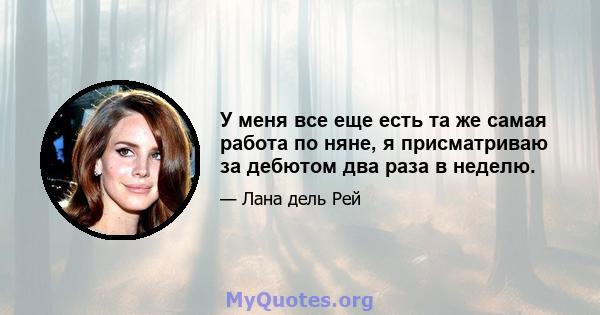 У меня все еще есть та же самая работа по няне, я присматриваю за дебютом два раза в неделю.

— Лана дель Рей

MyQuotes.org